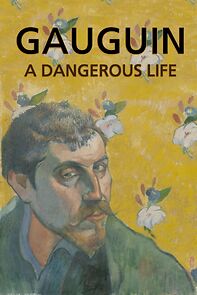 GAUGUIN
A DANGEROUS LIFE